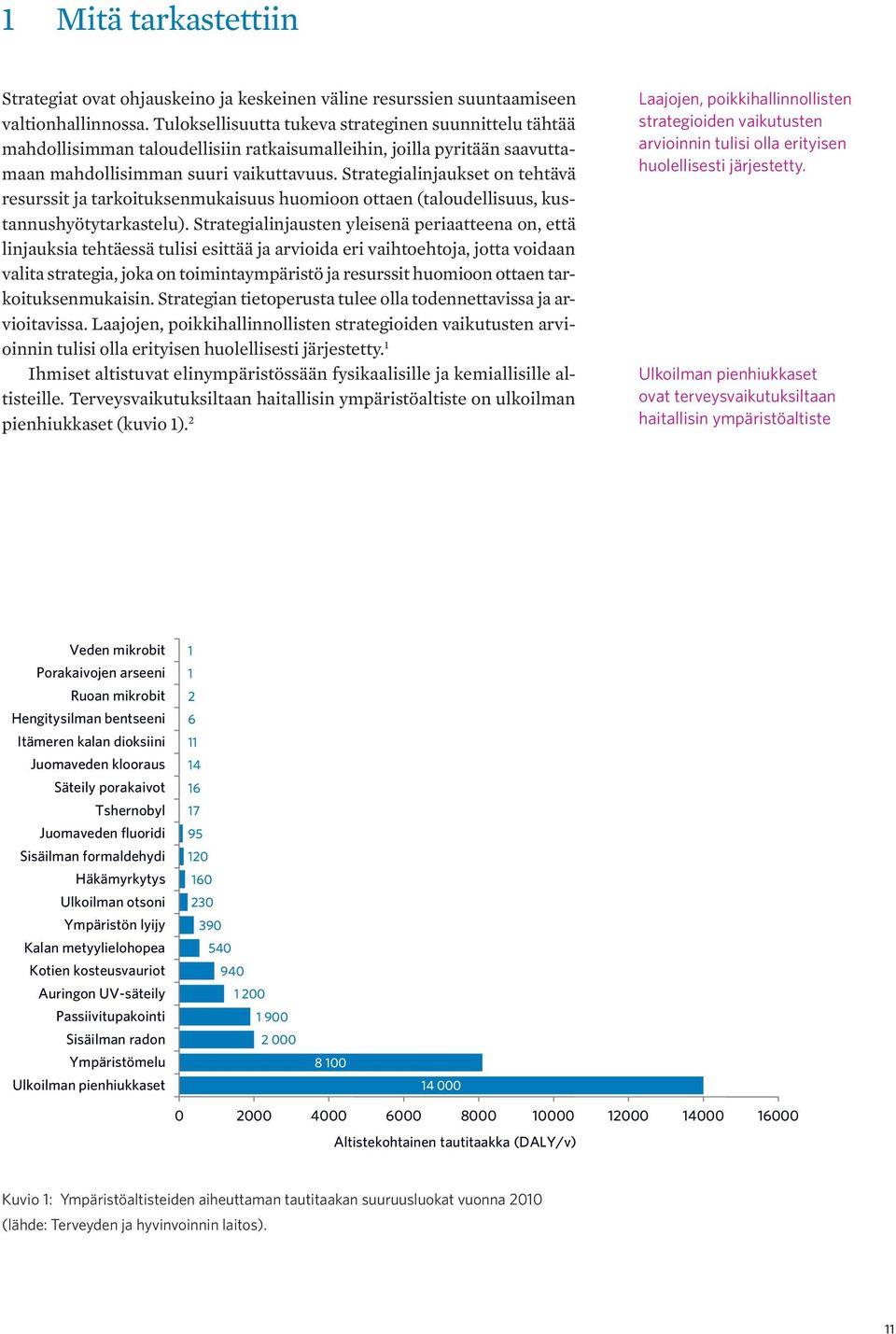 1 Mitä tarkastettiin

Strategiat ovat ohjauskeino ja keskeinen väline resurssien suuntaamiseen valtionhallinnossa. Tuloksellisuutta tukeva strateginen suunnittelu tähtää mahdollisimman taloudellisiin ratkaisumalleihin, joilla pyritään saavuttamaan mahdollisimman suuri vaikuttavuus. Strategialinjaukset on tehtävä resurssit ja tarkoituksenmukaisuus huomioon ottaen (taloudellisuus, kustannushyötytarkastelu). Strategialinjausten yleisenä periaatteena on, että linjauksia tehtäessä tulisi esittää ja arvioida eri vaihtoehtoja, jotta voidaan valita strategia, joka on toimintaympäristö ja resurssit huomioon ottaen tarkoituksenmukaisin. Strategian tietoperusta tulee olla todennettavissa ja arvioitavissa. Laajojen, poikkihallinnollisten strategioiden vaikutusten arvioinnin tulisi olla erityisen huolellisesti järjestetty.$^1$

Ihmiset altistuvat elinympäristössään fysikaalisille ja kemiallisille altisteille. Terveysvaikutuksiltaan haitallisin ympäristöaltiste on ulkoilman pienhiukkaset (kuvio 1).$^2$

Laajojen, poikkihallinnollisten strategioiden vaikutusten arvioinnin tulisi olla erityisen huolellisesti järjestetty.

Ulkoilman pienhiukkaset ovat terveysvaikutuksiltaan haitallisin ympäristöaltiste

Veden mikrobit 1
Porakaivojen arseeni 1
Ruoan mikrobit 2
Hengitysilman bentseeni 6
Itämeren kalan dioksiini 11
Juomaveden klooraus 14
Säteily porakaivot 16
Tshernobyl 17
Juomaveden fluoridi 95
Sisäilman formaldehydi 120
Häkämyrkytys 160
Ulkoilman otsoni 230
Ympäristön lyijy 390
Kalan metyylielohopea 540
Kotien kosteusvauriot 940
Auringon UV-säteily 1 200
Passiivitupakointi 1 900
Sisäilman radon 2 000
Ympäristömelu 8 100
Ulkoilman pienhiukkaset 14 000

0 2000 4000 6000 8000 10000 12000 14000 16000
Altistekohtainen tautitaakka (DALY/v)

Kuvio 1: Ympäristöaltisteiden aiheuttaman tautitaakan suuruusluokat vuonna 2010 (lähde: Terveyden ja hyvinvoinnin laitos).

11